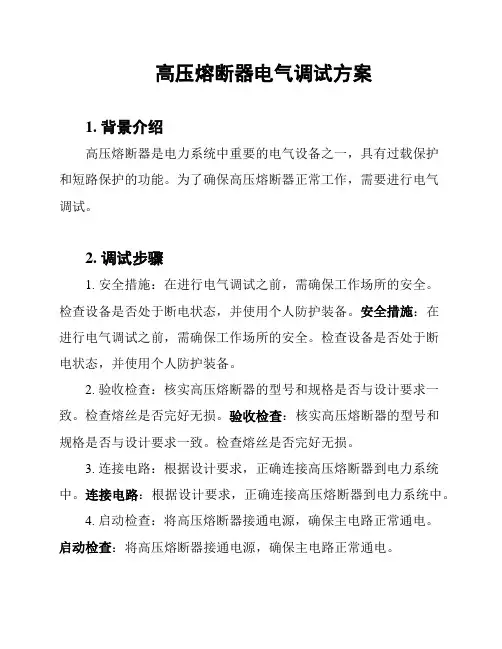 高压熔断器电气调试方案

1. 背景介绍

高压熔断器是电力系统中重要的电气设备之一，具有过载保护和短路保护的功能。为了确保高压熔断器正常工作，需要进行电气调试。

2. 调试步骤

1. 安全措施：在进行电气调试之前，需确保工作场所的安全。检查设备是否处于断电状态，并使用个人防护装备。安全措施：在进行电气调试之前，需确保工作场所的安全。检查设备是否处于断电状态，并使用个人防护装备。

2. 验收检查：核实高压熔断器的型号和规格是否与设计要求一致。检查熔丝是否完好无损。验收检查：核实高压熔断器的型号和规格是否与设计要求一致。检查熔丝是否完好无损。

3. 连接电路：根据设计要求，正确连接高压熔断器到电力系统中。连接电路：根据设计要求，正确连接高压熔断器到电力系统中。

4. 启动检查：将高压熔断器接通电源，确保主电路正常通电。启动检查：将高压熔断器接通电源，确保主电路正常通电。